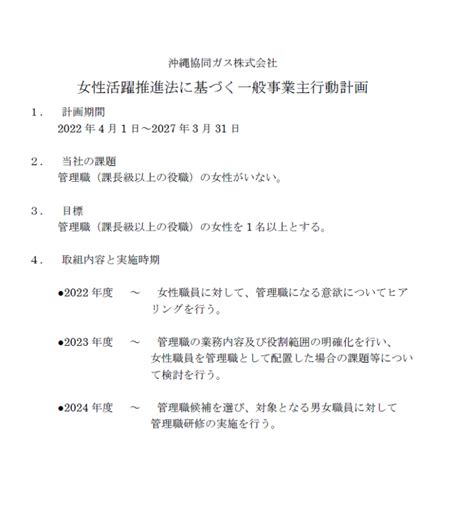 沖縄協同ガス株式会社

女性活躍推進法に基づく一般事業主行動計画

1． 計画期間
2022 年 4 月 1 日～2027 年 3 月 31 日

2． 当社の課題
管理職（課長級以上の役職）の女性がいない。

3． 目標
管理職（課長級以上の役職）の女性を 1 名以上とする。

4． 取組内容と実施時期

●2022 年度 ～ 女性職員に対して、管理職になる意欲についてヒアリングを行う。

●2023 年度 ～ 管理職の業務内容及び役割範囲の明確化を行い、女性職員を管理職として配置した場合の課題等について検討を行う。

●2024 年度 ～ 管理職候補を選び、対象となる男女職員に対して管理職研修の実施を行う。